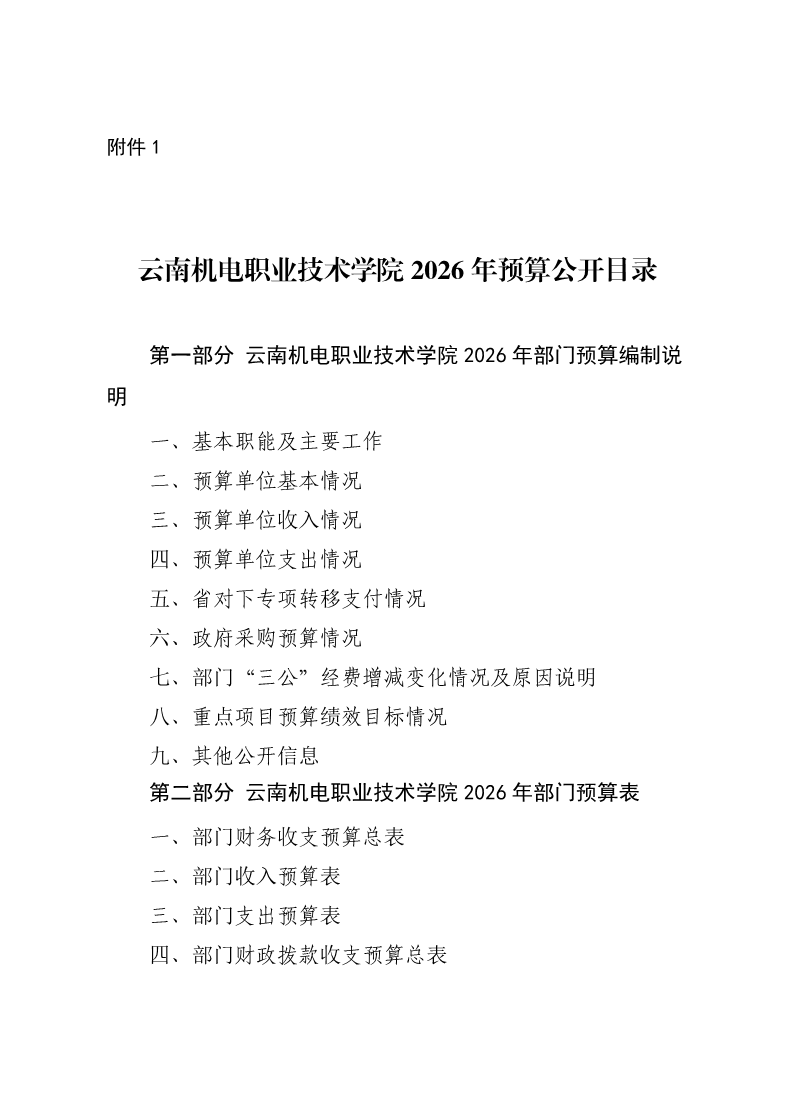 附件1

云南机电职业技术学院2026年预算公开目录

第一部分 云南机电职业技术学院2026年部门预算编制说明

一、基本职能及主要工作
二、预算单位基本情况
三、预算单位收入情况
四、预算单位支出情况
五、省对下专项转移支付情况
六、政府采购预算情况
七、部门“三公”经费增减变化情况及原因说明
八、重点项目预算绩效目标情况
九、其他公开信息

第二部分 云南机电职业技术学院2026年部门预算表

一、部门财务收支预算总表
二、部门收入预算表
三、部门支出预算表
四、部门财政拨款收支预算总表